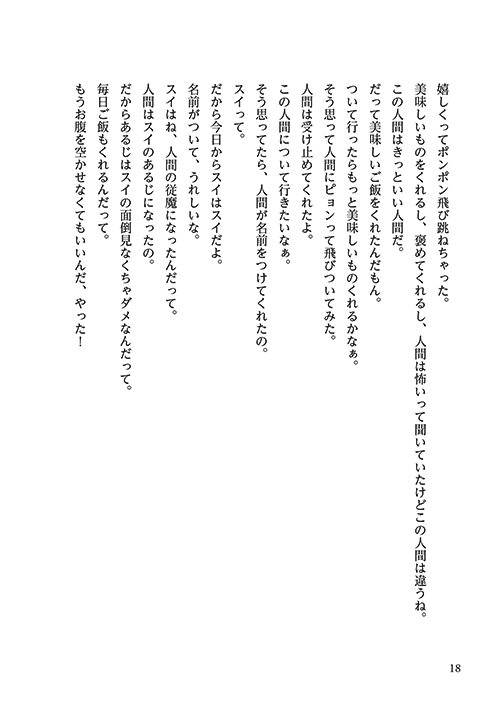 嬉しくってポンポン飛び跳ねちゃった。
美味しいものをくれるし、褒めてくれるし、人間は怖いって聞いていたけどこの人間は違うね。
この人間はきっといい人間だ。
だって美味しいご飯をくれたんだもん。
ついて行ったらもっと美味しいものくれるかなぁ。
そう思って人間にピョンって飛びついてみた。
人間は受け止めてくれたよ。
この人間について行きたいなぁ。
そう思ってたら、人間が名前をつけてくれたの。
スイって。
だから今日からスイはスイだよ。
名前がついて、うれしいな。
スイはね、人間の従魔になったんだって。
人間はスイのあるじになったの。
だからあるじはスイの面倒見なくちゃダメなんだって。
毎日ご飯もくれるんだって。
もうお腹を空かせなくてもいいんだ、やった！

18